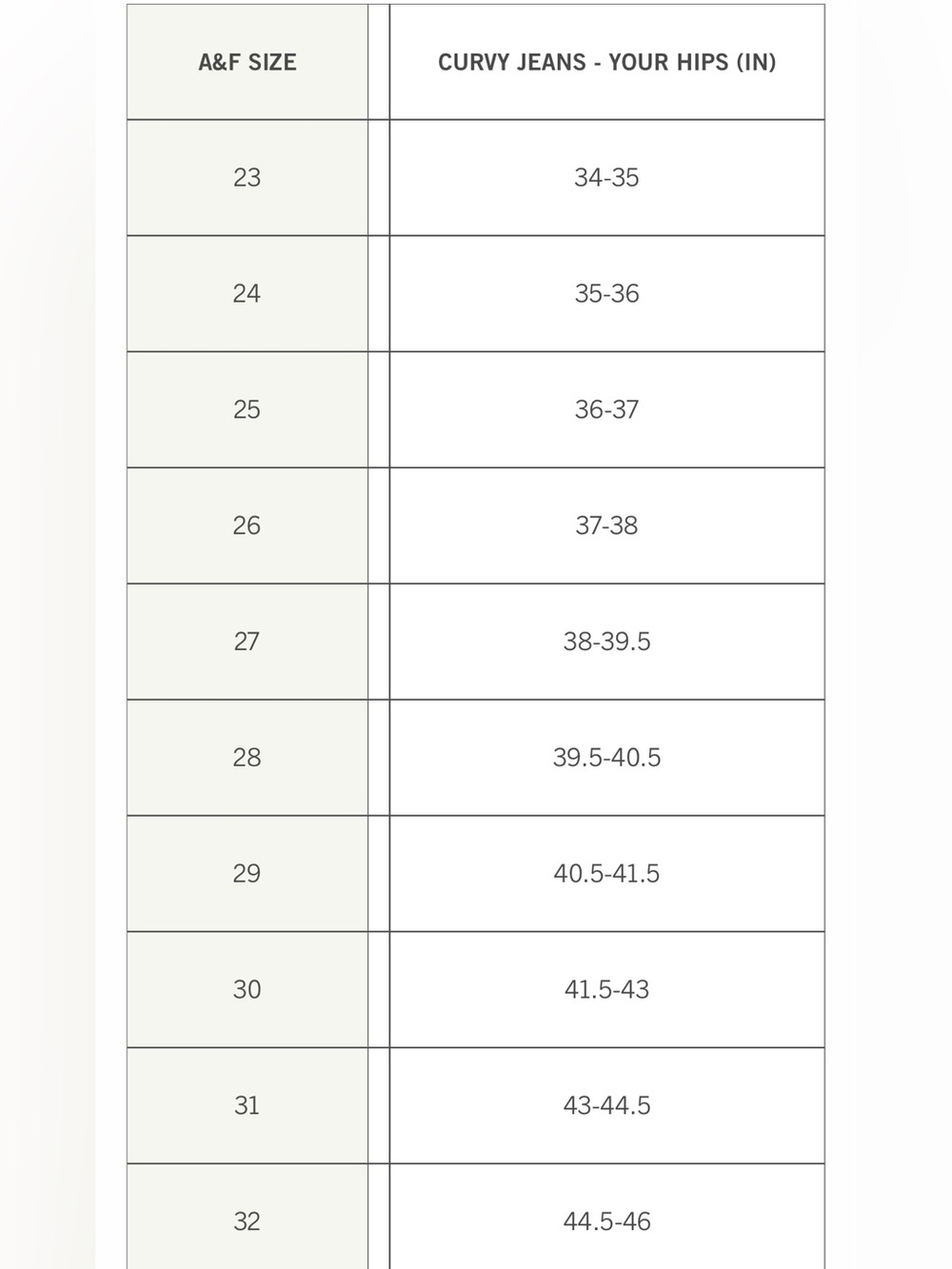 | A&F SIZE | CURVY JEANS - YOUR HIPS (IN) |
|---|---|
| 23 | 34-35 |
| 24 | 35-36 |
| 25 | 36-37 |
| 26 | 37-38 |
| 27 | 38-39.5 |
| 28 | 39.5-40.5 |
| 29 | 40.5-41.5 |
| 30 | 41.5-43 |
| 31 | 43-44.5 |
| 32 | 44.5-46 |